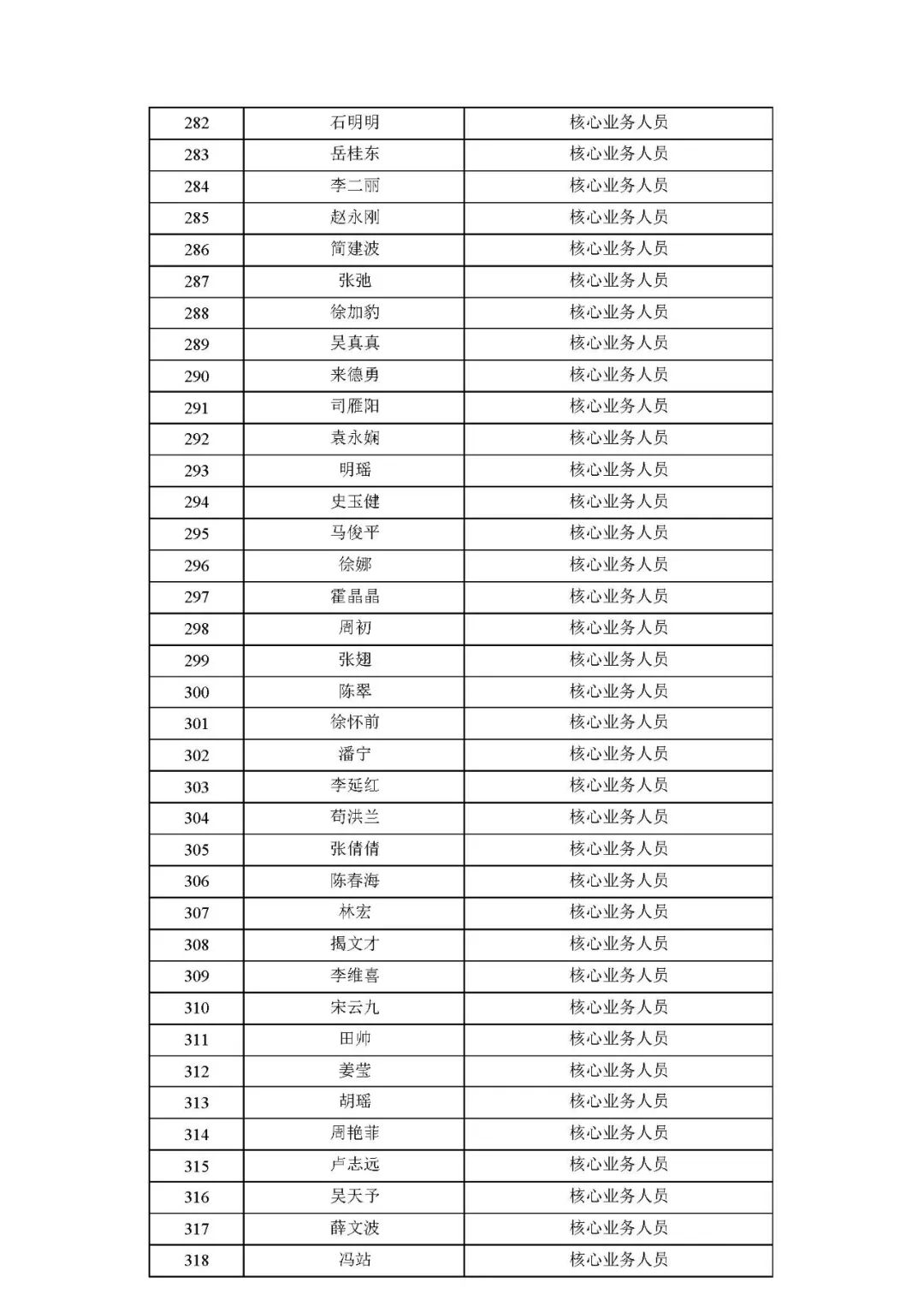 | 282 | 石明明 | 核心业务人员 |
|---|---|---|
| 283 | 岳桂东 | 核心业务人员 |
| 284 | 李二丽 | 核心业务人员 |
| 285 | 赵永刚 | 核心业务人员 |
| 286 | 简建波 | 核心业务人员 |
| 287 | 张弛 | 核心业务人员 |
| 288 | 徐加豹 | 核心业务人员 |
| 289 | 吴真真 | 核心业务人员 |
| 290 | 来德勇 | 核心业务人员 |
| 291 | 司雁阳 | 核心业务人员 |
| 292 | 袁永娴 | 核心业务人员 |
| 293 | 明瑶 | 核心业务人员 |
| 294 | 史玉健 | 核心业务人员 |
| 295 | 马俊平 | 核心业务人员 |
| 296 | 徐娜 | 核心业务人员 |
| 297 | 霍晶晶 | 核心业务人员 |
| 298 | 周初 | 核心业务人员 |
| 299 | 张翅 | 核心业务人员 |
| 300 | 陈翠 | 核心业务人员 |
| 301 | 徐怀前 | 核心业务人员 |
| 302 | 潘宁 | 核心业务人员 |
| 303 | 李延红 | 核心业务人员 |
| 304 | 苟洪兰 | 核心业务人员 |
| 305 | 张倩倩 | 核心业务人员 |
| 306 | 陈春海 | 核心业务人员 |
| 307 | 林宏 | 核心业务人员 |
| 308 | 揭文才 | 核心业务人员 |
| 309 | 李维喜 | 核心业务人员 |
| 310 | 宋云九 | 核心业务人员 |
| 311 | 田帅 | 核心业务人员 |
| 312 | 姜莹 | 核心业务人员 |
| 313 | 胡瑶 | 核心业务人员 |
| 314 | 周艳菲 | 核心业务人员 |
| 315 | 卢志远 | 核心业务人员 |
| 316 | 吴天予 | 核心业务人员 |
| 317 | 薛文波 | 核心业务人员 |
| 318 | 冯站 | 核心业务人员 |